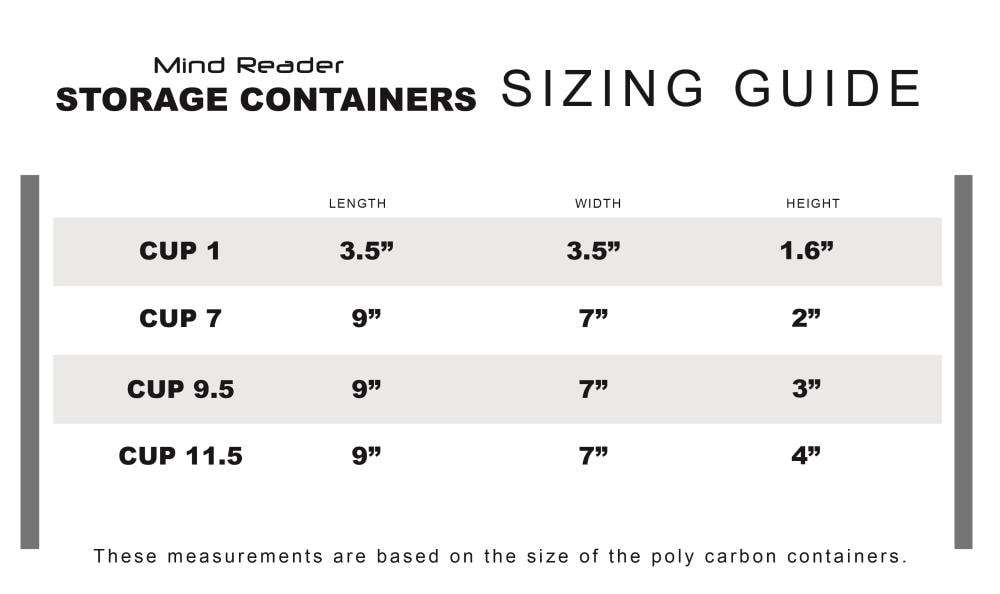 Mind Reader
STORAGE CONTAINERS SIZING GUIDE

| | LENGTH | WIDTH | HEIGHT |
|---|---|---|---|
| CUP 1 | 3.5” | 3.5” | 1.6” |
| CUP 7 | 9” | 7” | 2” |
| CUP 9.5 | 9” | 7” | 3” |
| CUP 11.5 | 9” | 7” | 4” |

These measurements are based on the size of the poly carbon containers.